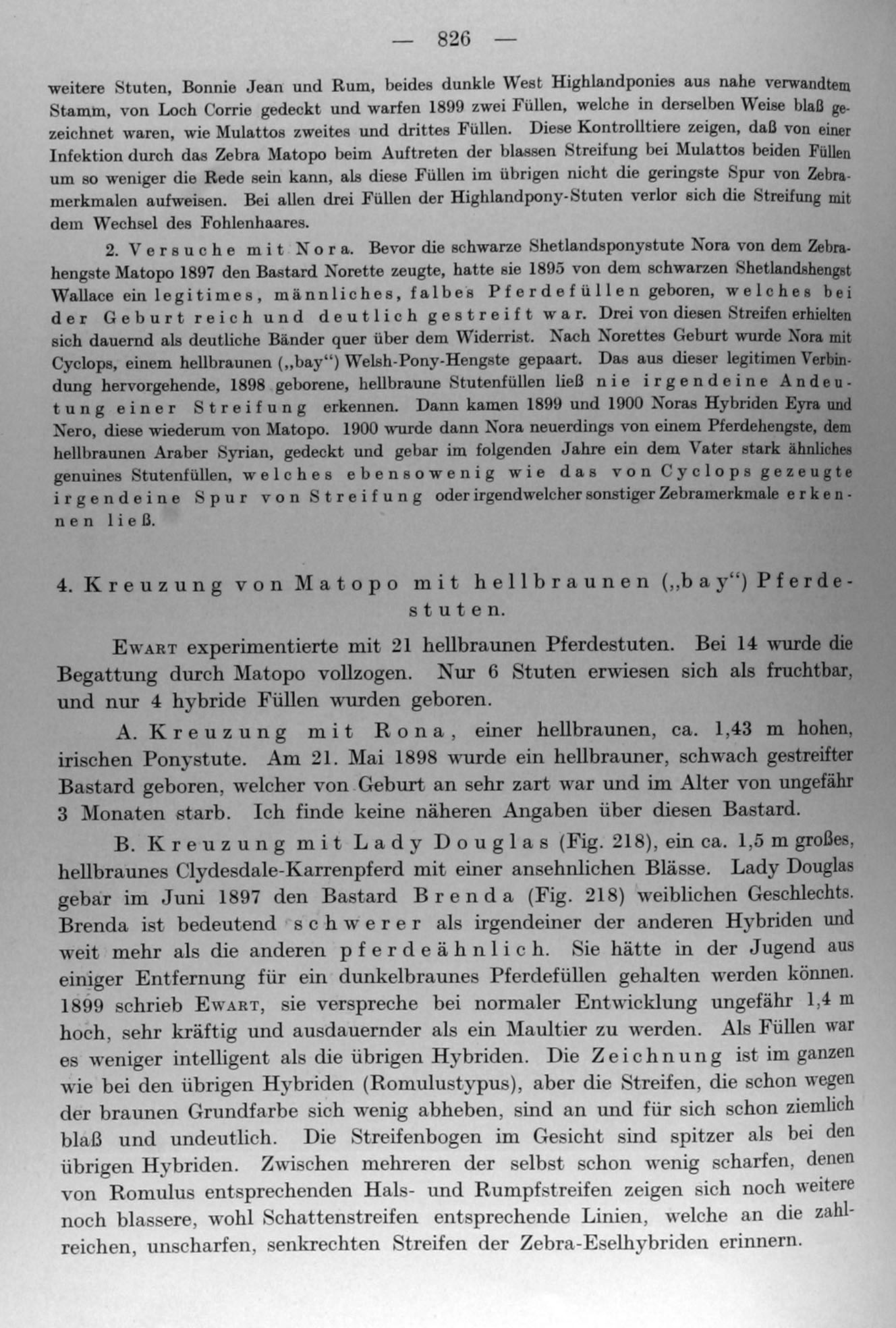 — 826 —

weitere Stuten, Bonnie Jean und Rum, beides dunkle West Highlandponies aus nahe verwandtem Stamm, von Loch Corrie gedeckt und warfen 1899 zwei Füllen, welche in derselben Weise blaß gezeichnet waren, wie Mulattos zweites und drittes Füllen. Diese Kontrolltiere zeigen, daß von einer Infektion durch das Zebra Matopo beim Auftreten der blassen Streifung bei Mulattos beiden Füllen um so weniger die Rede sein kann, als diese Füllen im übrigen nicht die geringste Spur von Zebramerkmalen aufweisen. Bei allen drei Füllen der Highlandpony-Stuten verlor sich die Streifung mit dem Wechsel des Fohlenhaares.

2. Versuche mit Nora. Bevor die schwarze Shetlandsponystute Nora von dem Zebrahengste Matopo 1897 den Bastard Norette zeugte, hatte sie 1895 von dem schwarzen Shetlandshengst Wallace ein legitimes, männliches, falbes Pferdefüllen geboren, welches bei der Geburt reich und deutlich gestreift war. Drei von diesen Streifen erhielten sich dauernd als deutliche Bänder quer über dem Widerrist. Nach Norettes Geburt wurde Nora mit Cyclops, einem hellbraunen („bay“) Welsh-Pony-Hengste gepaart. Das aus dieser legitimen Verbindung hervorgehende, 1898 geborene, hellbraune Stutenfüllen ließ nie irgendeine Andeutung einer Streifung erkennen. Dann kamen 1899 und 1900 Noras Hybriden Eyra und Nero, diese wiederum von Matopo. 1900 wurde dann Nora neuerdings von einem Pferdehengste, dem hellbraunen Araber Syrian, gedeckt und gebar im folgenden Jahre ein dem Vater stark ähnliches genuines Stutenfüllen, welches ebensowenig wie das von Cyclops gezeugte irgendeine Spur von Streifung oder irgendwelcher sonstiger Zebramerkmale erkennen ließ.

4. Kreuzung von Matopo mit hellbraunen („bay“) Pferdestuten.

Ewart experimentierte mit 21 hellbraunen Pferdestuten. Bei 14 wurde die Begattung durch Matopo vollzogen. Nur 6 Stuten erwiesen sich als fruchtbar, und nur 4 hybride Füllen wurden geboren.

A. Kreuzung mit Rona, einer hellbraunen, ca. 1,43 m hohen, irischen Ponystute. Am 21. Mai 1898 wurde ein hellbrauner, schwach gestreifter Bastard geboren, welcher von Geburt an sehr zart war und im Alter von ungefähr 3 Monaten starb. Ich finde keine näheren Angaben über diesen Bastard.

B. Kreuzung mit Lady Douglas (Fig. 218), ein ca. 1,5 m großes, hellbraunes Clydesdale-Karrenpferd mit einer ansehnlichen Blässe. Lady Douglas gebar im Juni 1897 den Bastard Brenda (Fig. 218) weiblichen Geschlechts. Brenda ist bedeutend schwerer als irgendeiner der anderen Hybriden und weit mehr als die anderen pferdeähnlich. Sie hätte in der Jugend aus einiger Entfernung für ein dunkelbraunes Pferdefüllen gehalten werden können. 1899 schrieb Ewart, sie verspreche bei normaler Entwicklung ungefähr 1,4 m hoch, sehr kräftig und ausdauernder als ein Maultier zu werden. Als Füllen war es weniger intelligent als die übrigen Hybriden. Die Zeichnung ist im ganzen wie bei den übrigen Hybriden (Romulustypus), aber die Streifen, die schon wegen der braunen Grundfarbe sich wenig abheben, sind an und für sich schon ziemlich blaß und undeutlich. Die Streifenbogen im Gesicht sind spitzer als bei den übrigen Hybriden. Zwischen mehreren der selbst schon wenig scharfen, denen von Romulus entsprechenden Hals- und Rumpfstreifen zeigen sich noch weitere noch blassere, wohl Schattenstreifen entsprechende Linien, welche an die zahlreichen, unscharfen, senkrechten Streifen der Zebra-Eselhybriden erinnern.